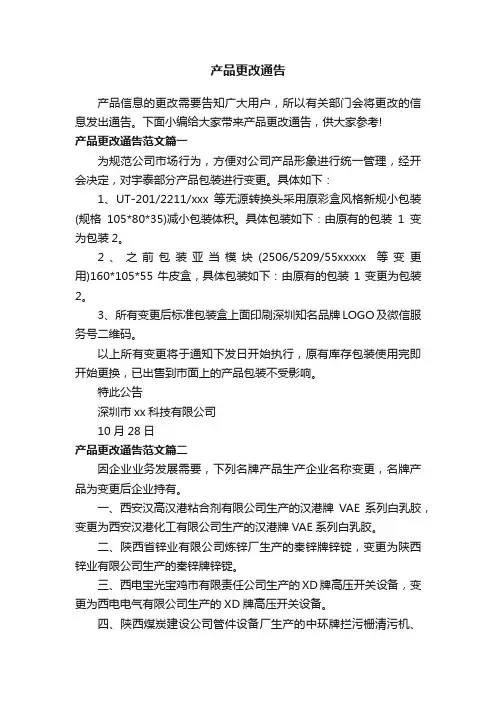 产品更改通告

产品信息的更改需要告知广大用户，所以有关部门会将更改的信息发出通告。下面小编给大家带来产品更改通告，供大家参考!

产品更改通告范文篇一

为规范公司市场行为，方便对公司产品形象进行统一管理，经开会决定，对宇泰部分产品包装进行变更。具体如下：

1、UT-201/2211/xxx 等无源转换头采用原彩盒风格新规小包装(规格 105*80*35)减小包装体积。具体包装如下：由原有的包装 1 变为包装 2。

2、之前包装亚当模块(2506/5209/55xxxxx 等变更用)160*105*55 牛皮盒，具体包装如下：由原有的包装 1 变更为包装 2。

3、所有变更后标准包装盒上面印刷深圳知名品牌 LOGO 及微信服务号二维码。

以上所有变更将于通知下发日开始执行，原有库存包装使用完即开始更换，已出售到市面上的产品包装不受影响。

特此公告

深圳市 xx 科技有限公司

10 月 28 日

产品更改通告范文篇二

因企业业务发展需要，下列名牌产品生产企业名称变更，名牌产品为变更后企业持有。

一、西安汉高汉港粘合剂有限公司生产的汉港牌 VAE 系列白乳胶，变更为西安汉港化工有限公司生产的汉港牌 VAE 系列白乳胶。

二、陕西省锌业有限公司炼锌厂生产的秦锌牌锌锭，变更为陕西锌业有限公司生产的秦锌牌锌锭。

三、西电宝光宝鸡市有限责任公司生产的 XD 牌高压开关设备，变更为西电电气有限公司生产的 XD 牌高压开关设备。

四、陕西煤炭建设公司管件设备厂生产的中环牌拦污栅清污机、